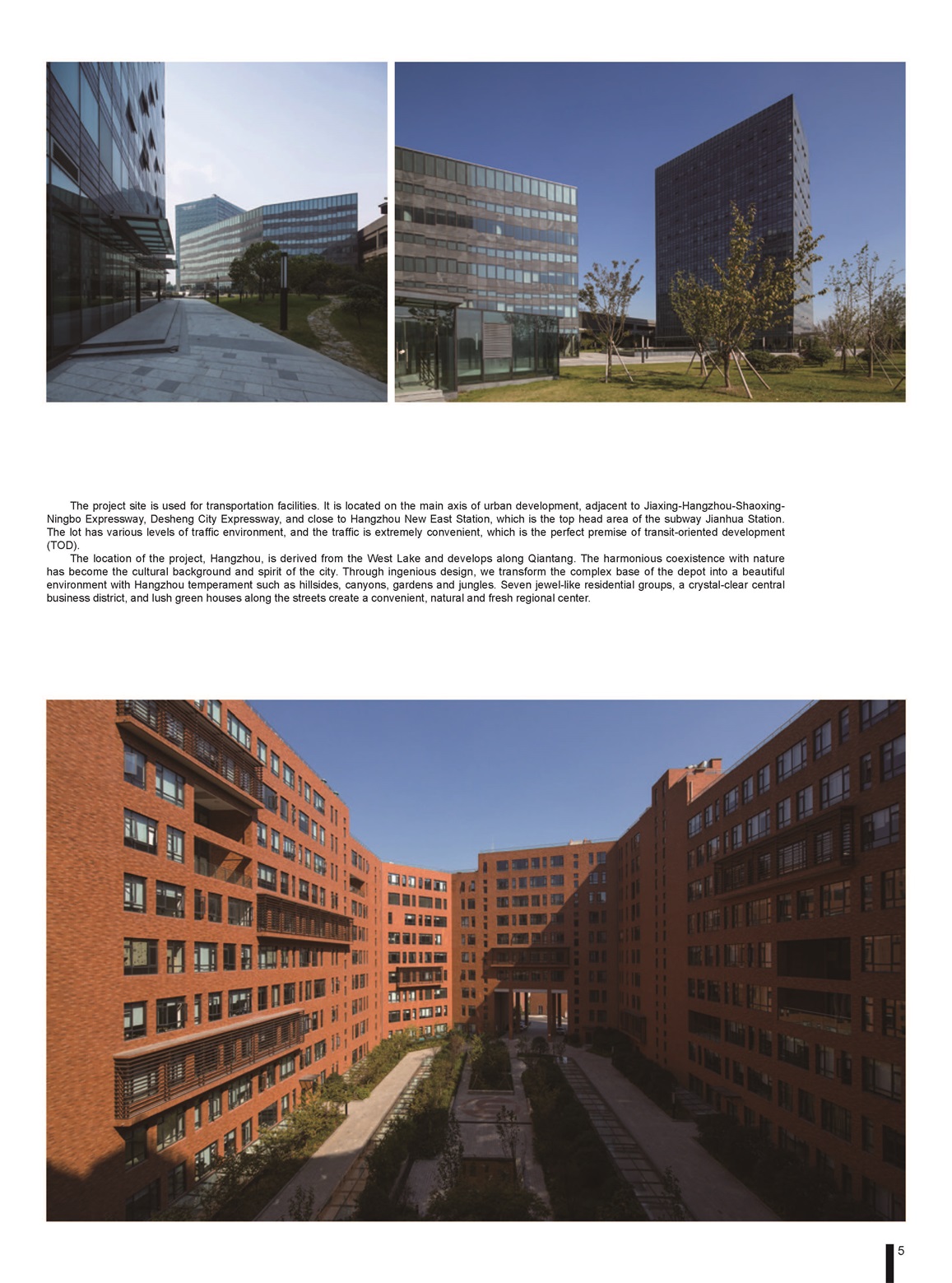 The project site is used for transportation facilities. It is located on the main axis of urban development, adjacent to Jiaxing-Hangzhou-Shaoxing-Ningbo Expressway, Desheng City Expressway, and close to Hangzhou New East Station, which is the top head area of the subway Jianhua Station. The lot has various levels of traffic environment, and the traffic is extremely convenient, which is the perfect premise of transit-oriented development (TOD).

The location of the project, Hangzhou, is derived from the West Lake and develops along Qiantang. The harmonious coexistence with nature has become the cultural background and spirit of the city. Through ingenious design, we transform the complex base of the depot into a beautiful environment with Hangzhou temperament such as hillsides, canyons, gardens and jungles. Seven jewel-like residential groups, a crystal-clear central business district, and lush green houses along the streets create a convenient, natural and fresh regional center.

5